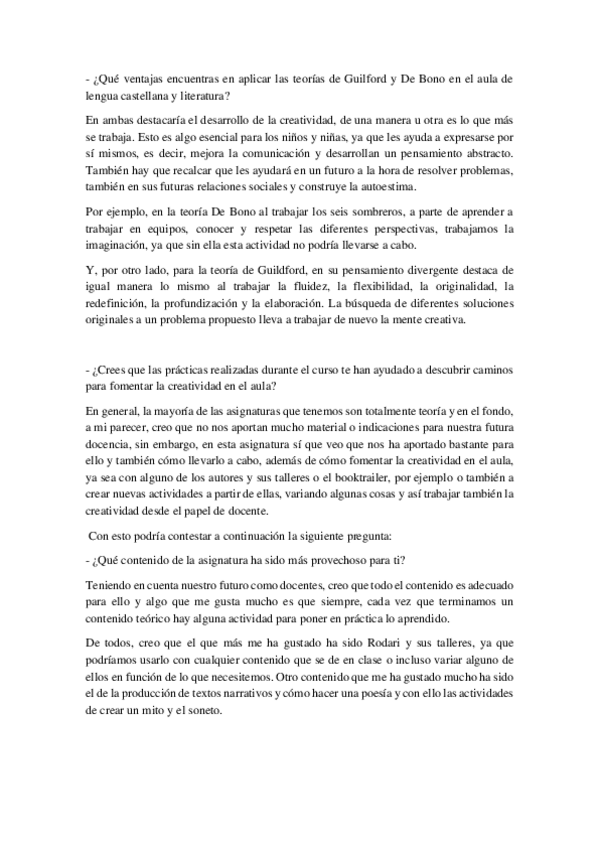 - ¿Qué ventajas encuentras en aplicar las teorías de Guilford y De Bono en el aula de lengua castellana y literatura?

En ambas destacaría el desarrollo de la creatividad, de una manera u otra es lo que más se trabaja. Esto es algo esencial para los niños y niñas, ya que les ayuda a expresarse por sí mismos, es decir, mejora la comunicación y desarrollan un pensamiento abstracto. También hay que recalcar que les ayudará en un futuro a la hora de resolver problemas, también en sus futuras relaciones sociales y construye la autoestima.

Por ejemplo, en la teoría De Bono al trabajar los seis sombreros, a parte de aprender a trabajar en equipos, conocer y respetar las diferentes perspectivas, trabajamos la imaginación, ya que sin ella esta actividad no podría llevarse a cabo.

Y, por otro lado, para la teoría de Guildford, en su pensamiento divergente destaca de igual manera lo mismo al trabajar la fluidez, la flexibilidad, la originalidad, la redefinición, la profundización y la elaboración. La búsqueda de diferentes soluciones originales a un problema propuesto lleva a trabajar de nuevo la mente creativa.

- ¿Crees que las prácticas realizadas durante el curso te han ayudado a descubrir caminos para fomentar la creatividad en el aula?

En general, la mayoría de las asignaturas que tenemos son totalmente teoría y en el fondo, a mi parecer, creo que no nos aportan mucho material o indicaciones para nuestra futura docencia, sin embargo, en esta asignatura sí que veo que nos ha aportado bastante para ello y también cómo llevarlo a cabo, además de cómo fomentar la creatividad en el aula, ya sea con alguno de los autores y sus talleres o el booktrailer, por ejemplo o también a crear nuevas actividades a partir de ellas, variando algunas cosas y así trabajar también la creatividad desde el papel de docente.

Con esto podría contestar a continuación la siguiente pregunta:

- ¿Qué contenido de la asignatura ha sido más provechoso para ti?

Teniendo en cuenta nuestro futuro como docentes, creo que todo el contenido es adecuado para ello y algo que me gusta mucho es que siempre, cada vez que terminamos un contenido teórico hay alguna actividad para poner en práctica lo aprendido.

De todos, creo que el que más me ha gustado ha sido Rodari y sus talleres, ya que podríamos usarlo con cualquier contenido que se de en clase o incluso variar alguno de ellos en función de lo que necesitemos. Otro contenido que me ha gustado mucho ha sido el de la producción de textos narrativos y cómo hacer una poesía y con ello las actividades de crear un mito y el soneto.